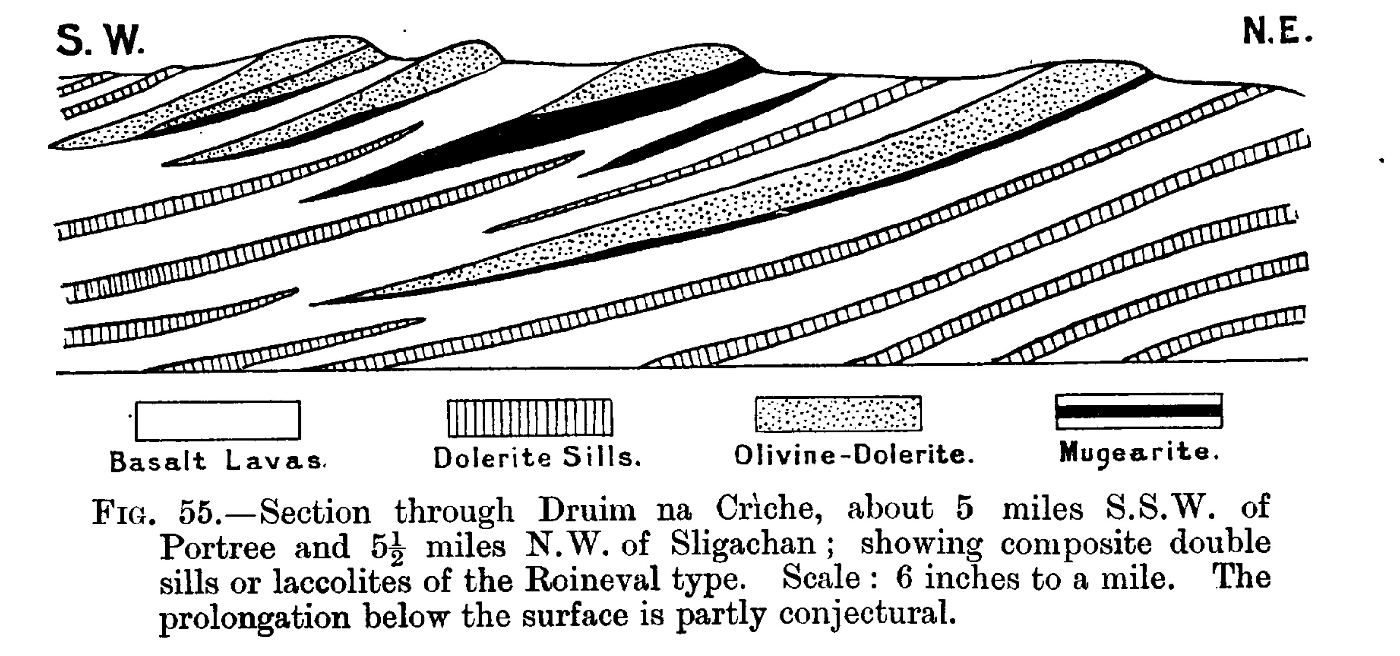 S. W.

N.E.

Basalt Lavas.

Dolerite Sills.

Olivine-Dolerite.

Mugearite.

FIG. 55.—Section through Druim na Crìche, about 5 miles S.S.W. of Portree and $5\frac{1}{2}$ miles N.W. of Sligachan; showing composite double sills or laccolites of the Roineval type. Scale: 6 inches to a mile. The prolongation below the surface is partly conjectural.